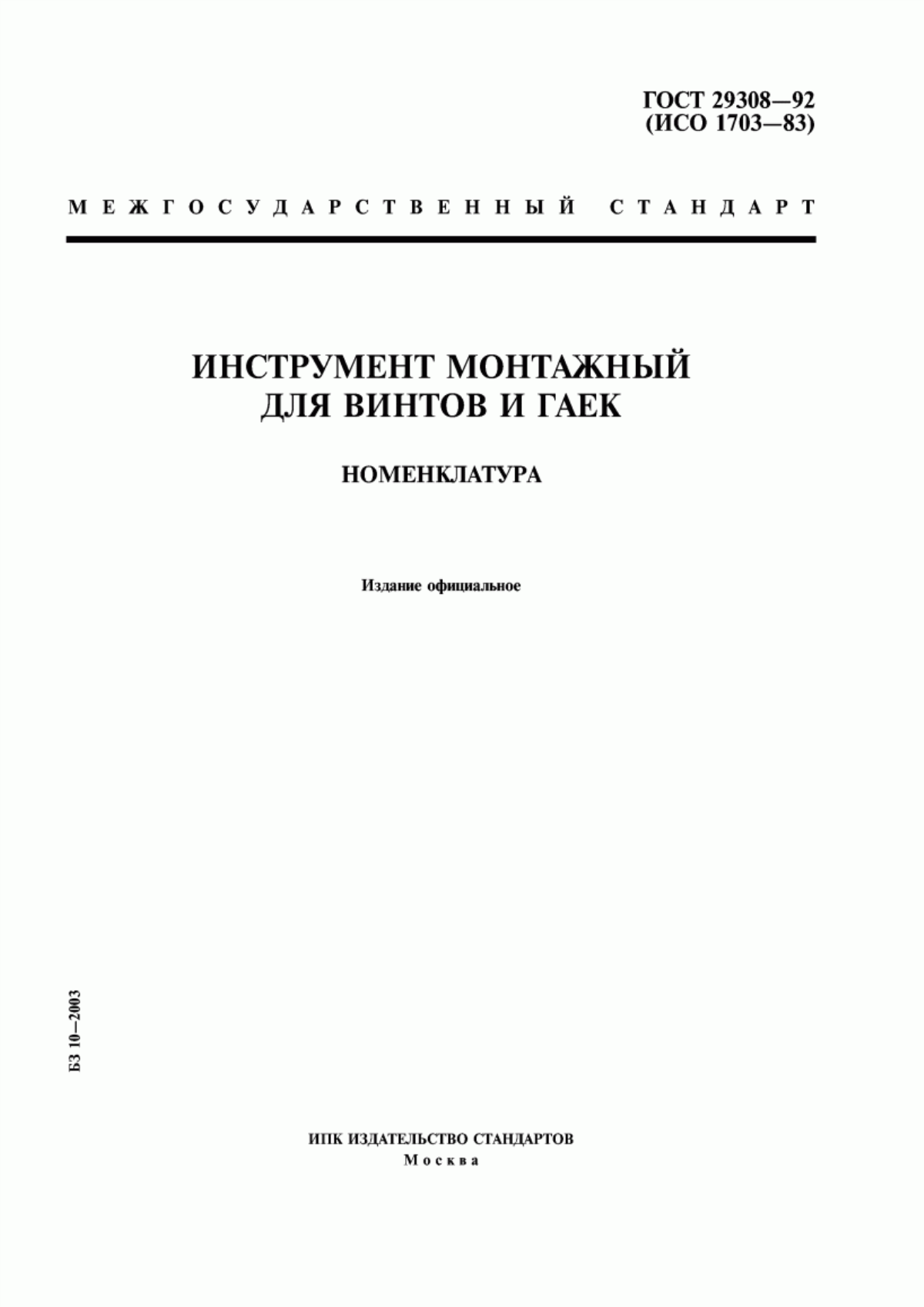 ГОСТ 29308—92
(ИСО 1703—83)

МЕЖГОСУДАРСТВЕННЫЙ СТАНДАРТ

ИНСТРУМЕНТ МОНТАЖНЫЙ ДЛЯ ВИНТОВ И ГАЕК

НОМЕНКЛАТУРА

Издание официальное

БЗ 10—2003

ИПК ИЗДАТЕЛЬСТВО СТАНДАРТОВ
Москва